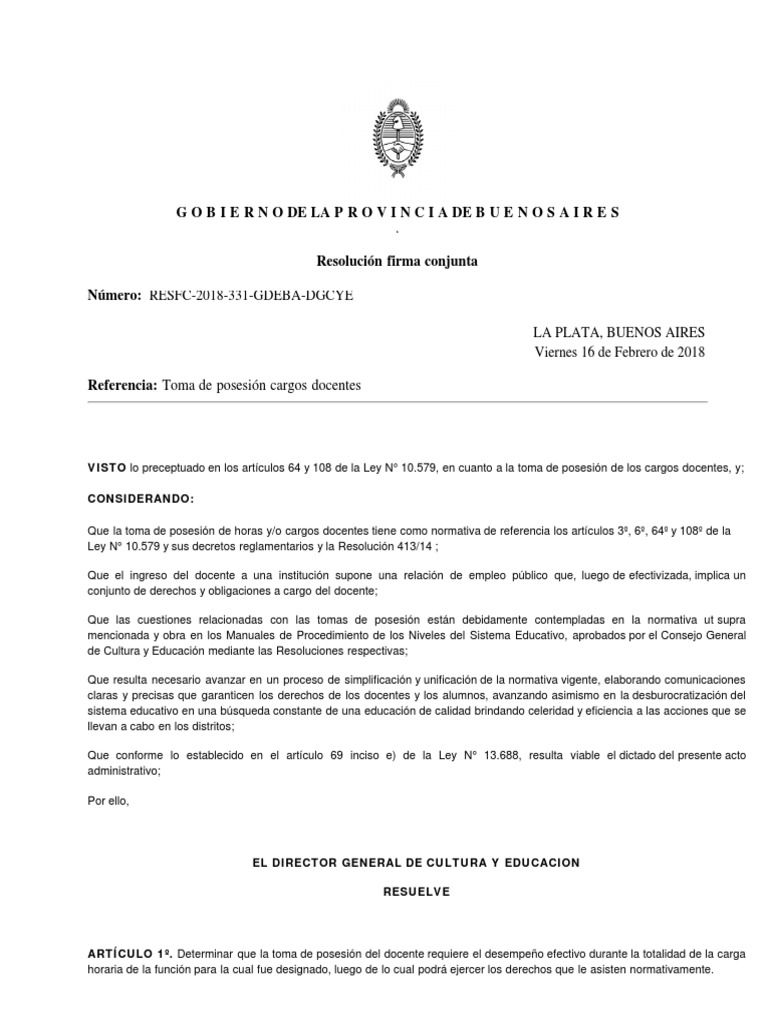 G O B I E R N O DE LA P R O V I N C I A DE B U E N O S A I R E S

Resolución firma conjunta

Número: RESFC-2018-331-GDEBA-DGCYE

LA PLATA, BUENOS AIRES
Viernes 16 de Febrero de 2018

Referencia: Toma de posesión cargos docentes

VISTO lo preceptuado en los artículos 64 y 108 de la Ley N° 10.579, en cuanto a la toma de posesión de los cargos docentes, y;

CONSIDERANDO:

Que la toma de posesión de horas y/o cargos docentes tiene como normativa de referencia los artículos 3º, 6º, 64º y 108º de la Ley N° 10.579 y sus decretos reglamentarios y la Resolución 413/14 ;

Que el ingreso del docente a una institución supone una relación de empleo público que, luego de efectivizada, implica un conjunto de derechos y obligaciones a cargo del docente;

Que las cuestiones relacionadas con las tomas de posesión están debidamente contempladas en la normativa ut supra mencionada y obra en los Manuales de Procedimiento de los Niveles del Sistema Educativo, aprobados por el Consejo General de Cultura y Educación mediante las Resoluciones respectivas;

Que resulta necesario avanzar en un proceso de simplificación y unificación de la normativa vigente, elaborando comunicaciones claras y precisas que garanticen los derechos de los docentes y los alumnos, avanzando asimismo en la desburocratización del sistema educativo en una búsqueda constante de una educación de calidad brindando celeridad y eficiencia a las acciones que se llevan a cabo en los distritos;

Que conforme lo establecido en el artículo 69 inciso e) de la Ley N° 13.688, resulta viable el dictado del presente acto administrativo;

Por ello,

EL DIRECTOR GENERAL DE CULTURA Y EDUCACION

RESUELVE

ARTÍCULO 1º. Determinar que la toma de posesión del docente requiere el desempeño efectivo durante la totalidad de la carga horaria de la función para la cual fue designado, luego de lo cual podrá ejercer los derechos que le asisten normativamente.